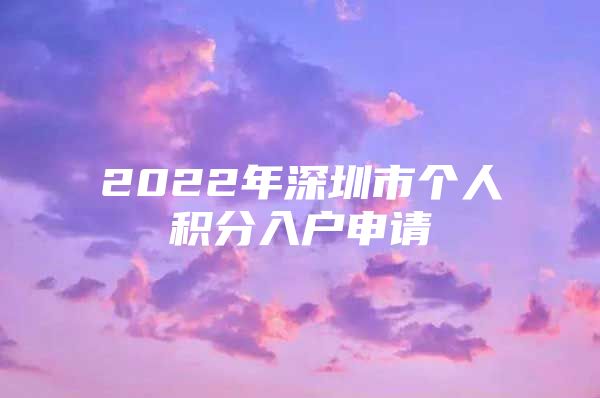 2022年深圳市个人积分入户申请